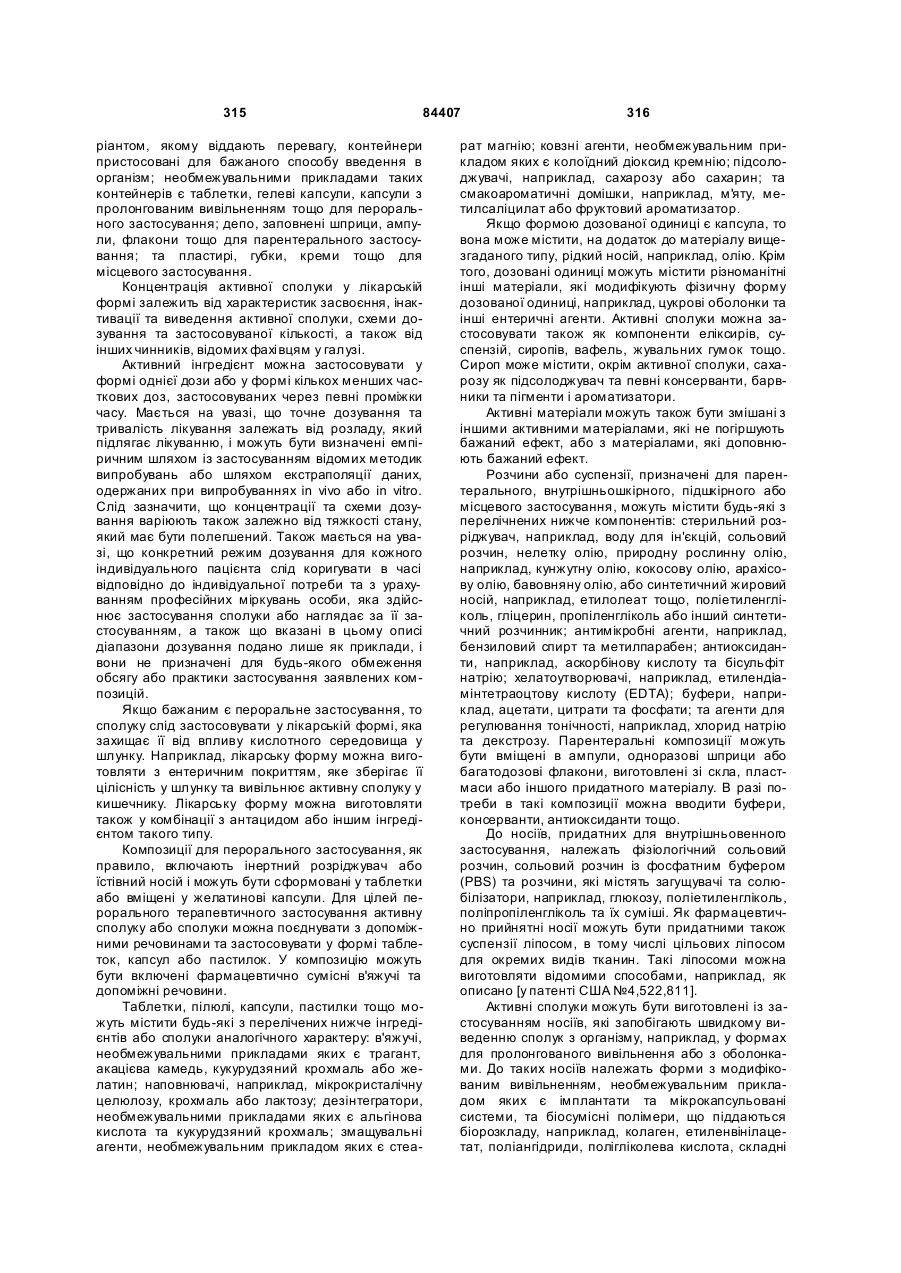 315 84407 316

ріантом, якому віддають перевагу, контейнери пристосовані для бажаного способу введення в організм; необмежувальними прикладами таких контейнерів є таблетки, гелеві капсули, капсули з пролонгованим вивільненням тощо для перорального застосування; депо, заповнені шприци, ампули, флакони тощо для парентерального застосування; та пластирі, губки, креми тощо для місцевого застосування.

Концентрація активної сполуки у лікарській формі залежить від характеристик засвоєння, інактивації та виведення активної сполуки, схеми дозування та застосовуваної кількості, а також від інших чинників, відомих фахівцям у галузі.

Активний інгредієнт можна застосовувати у формі однієї дози або у формі кількох менших часткових доз, застосовуваних через певні проміжки часу. Мається на увазі, що точне дозування та тривалість лікування залежать від розладу, який підлягає лікуванню, і можуть бути визначені емпіричним шляхом із застосуванням відомих методик випробувань або шляхом екстраполяції даних, одержаних при випробуваннях in vivo або in vitro. Слід зазначити, що концентрації та схеми дозування варіюють також залежно від тяжкості стану, який має бути полегшений. Також мається на увазі, що конкретний режим дозування для кожного індивідуального пацієнта слід коригувати в часі відповідно до індивідуальної потреби та з урахуванням професійних міркувань особи, яка здійснює застосування сполуки або наглядає за її застосуванням, а також що вказані в цьому описі діапазони дозування подано лише як приклади, і вони не призначені для будь-якого обмеження обсягу або практики застосування заявлених композицій.

Якщо бажаним є пероральне застосування, то сполуку слід застосовувати у лікарській формі, яка захищає її від впливу кислотного середовища у шлунку. Наприклад, лікарську форму можна виготовляти з ентеричним покриттям, яке зберігає її цілісність у шлунку та вивільнює активну сполуку у кишечнику. Лікарську форму можна виготовляти також у комбінації з антацидом або іншим інгредієнтом такого типу.

Композиції для перорального застосування, як правило, включають інертний розріджувач або їстівний носій і можуть бути сформовані у таблетки або вміщені у желатинові капсули. Для цілей перорального терапевтичного застосування активну сполуку або сполуки можна поєднувати з допоміжними речовинами та застосовувати у формі таблеток, капсул або пастилок. У композицію можуть бути включені фармацевтично сумісні в'яжучі та допоміжні речовини.

Таблетки, пілюлі, капсули, пастилки тощо можуть містити будь-які з перелічених нижче інгредієнтів або сполуки аналогічного характеру: в'яжучі, необмежувальними прикладами яких є трагант, акацієва камедь, кукурудзяний крохмаль або желатин; наповнювачі, наприклад, мікрокристалічну целюлозу, крохмаль або лактозу; дезінтегратори, необмежувальними прикладами яких є альгінова кислота та кукурудзяний крохмаль; змащувальні агенти, необмежувальним прикладом яких є стеарат магнію; ковзні агенти, необмежувальним прикладом яких є колоїдний діоксид кремнію; підсолоджувачі, наприклад, сахарозу або сахарин; та смакоароматичні домішки, наприклад, м'яту, метилсаліцилат або фруктовий ароматизатор.

Якщо формою дозованої одиниці є капсула, то вона може містити, на додаток до матеріалу вищезгаданого типу, рідкий носій, наприклад, олію. Крім того, дозовані одиниці можуть містити різноманітні інші матеріали, які модифікують фізичну форму дозованої одиниці, наприклад, цукрові оболонки та інші ентеричні агенти. Активні сполуки можна застосовувати також як компоненти еліксирів, суспензій, сиропів, вафель, жувальних гумок тощо. Сироп може містити, окрім активної сполуки, сахарозу як підсолоджувач та певні консерванти, барвники та пігменти і ароматизатори.

Активні матеріали можуть також бути змішані з іншими активними матеріалами, які не погіршують бажаний ефект, або з матеріалами, які доповнюють бажаний ефект.

Розчини або суспензії, призначені для парентерального, внутрішньошкірного, підшкірного або місцевого застосування, можуть містити будь-які з перелічених нижче компонентів: стерильний розріджувач, наприклад, воду для ін'єкцій, сольовий розчин, нелетку олію, природну рослинну олію, наприклад, кунжутну олію, кокосову олію, арахісову олію, бавовняну олію, або синтетичний жировий носій, наприклад, етилолеат тощо, поліетиленгліколь, гліцерин, пропіленгліколь або інший синтетичний розчинник; антимікробні агенти, наприклад, бензиловий спирт та метилпарабен; антиоксиданти, наприклад, аскорбінову кислоту та бісульфіт натрію; хелатоутворювачі, наприклад, етилендіамінтетраоцтову кислоту (EDTA); буфери, наприклад, ацетати, цитрати та фосфати; та агенти для регулювання тонічності, наприклад, хлорид натрію та декстрозу. Парентеральні композиції можуть бути вміщені в ампули, одноразові шприци або багатодозові флакони, виготовлені зі скла, пластмаси або іншого придатного матеріалу. В разі потреби в такі композиції можна вводити буфери, консерванти, антиоксиданти тощо.

До носіїв, придатних для внутрішньовенного застосування, належать фізіологічний сольовий розчин, сольовий розчин із фосфатним буфером (PBS) та розчини, які містять загущувачі та солюбілізатори, наприклад, глюкозу, поліетиленгліколь, поліпропіленгліколь та їх суміші. Як фармацевтично прийнятні носії можуть бути придатними також суспензії ліпосом, в тому числі цільових ліпосом для окремих видів тканин. Такі ліпосоми можна виготовляти відомими способами, наприклад, як описано [у патенті США №4,522,811].

Активні сполуки можуть бути виготовлені із застосуванням носіїв, які запобігають швидкому виведенню сполук з організму, наприклад, у формах для пролонгованого вивільнення або з оболонками. До таких носіїв належать форми з модифікованим вивільненням, необмежувальним прикладом яких є імплантати та мікрокапсульовані системи, та біосумісні полімери, що піддаються біорозкладу, наприклад, колаген, етиленвінілацетат, поліангідриди, полігліколева кислота, складні